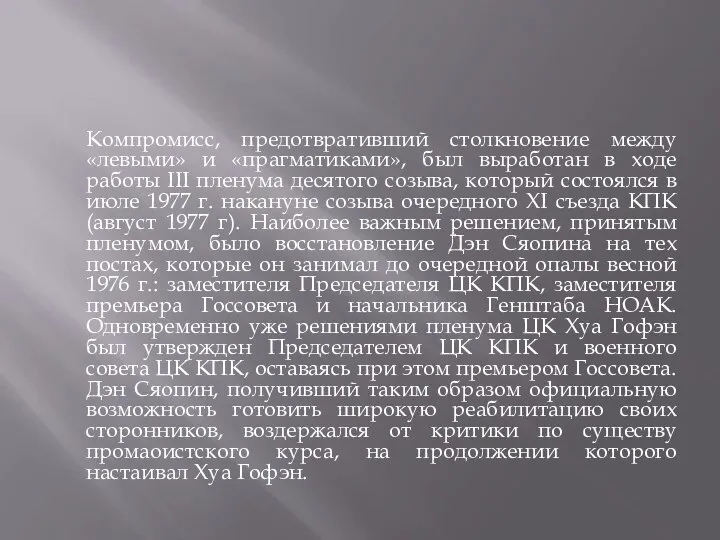 Компромисс, предотвративший столкновение между «левыми» и «прагматиками», был выработан в ходе работы III пленума десятого созыва, который состоялся в июле 1977 г. накануне созыва очередного XI съезда КПК (август 1977 г). Наиболее важным решением, принятым пленумом, было восстановление Дэн Сяопина на тех постах, которые он занимал до очередной опалы весной 1976 г.: заместителя Председателя ЦК КПК, заместителя премьера Госсовета и начальника Генштаба НОАК. Одновременно уже решениями пленума ЦК Хуа Гофэн был утвержден Председателем ЦК КПК и военного совета ЦК КПК, оставаясь при этом премьером Госсовета. Дэн Сяопин, получивший таким образом официальную возможность готовить широкую реабилитацию своих сторонников, воздержался от критики по существу промаоистского курса, на продолжении которого настаивал Хуа Гофэн.